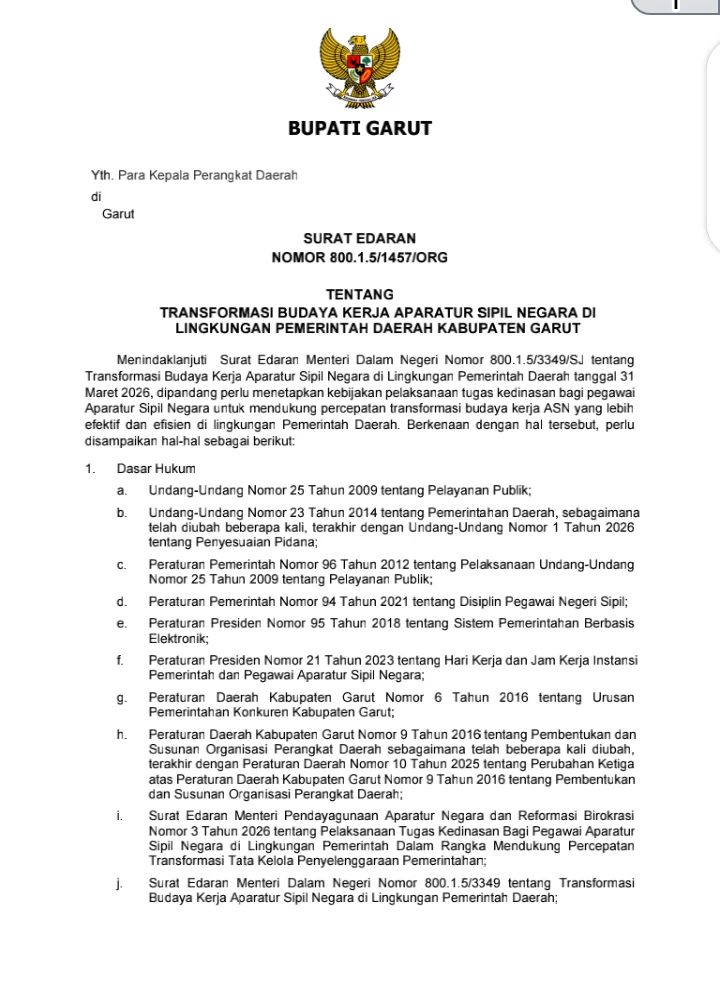 BUPATI GARUT

Yth. Para Kepala Perangkat Daerah
di
Garut

SURAT EDARAN
NOMOR 800.1.5/1457/ORG

TENTANG
TRANSFORMASI BUDAYA KERJA APARATUR SIPIL NEGARA DI LINGKUNGAN PEMERINTAH DAERAH KABUPATEN GARUT

Menindaklanjuti Surat Edaran Menteri Dalam Negeri Nomor 800.1.5/3349/SJ tentang Transformasi Budaya Kerja Aparatur Sipil Negara di Lingkungan Pemerintah Daerah tanggal 31 Maret 2026, dipandang perlu menetapkan kebijakan pelaksanaan tugas kedinasan bagi pegawai Aparatur Sipil Negara untuk mendukung percepatan transformasi budaya kerja ASN yang lebih efektif dan efisien di lingkungan Pemerintah Daerah. Berkenaan dengan hal tersebut, perlu disampaikan hal-hal sebagai berikut:

1. Dasar Hukum
a. Undang-Undang Nomor 25 Tahun 2009 tentang Pelayanan Publik;
b. Undang-Undang Nomor 23 Tahun 2014 tentang Pemerintahan Daerah, sebagaimana telah diubah beberapa kali, terakhir dengan Undang-Undang Nomor 1 Tahun 2026 tentang Penyesuaian Pidana;
c. Peraturan Pemerintah Nomor 96 Tahun 2012 tentang Pelaksanaan Undang-Undang Nomor 25 Tahun 2009 tentang Pelayanan Publik;
d. Peraturan Pemerintah Nomor 94 Tahun 2021 tentang Disiplin Pegawai Negeri Sipil;
e. Peraturan Presiden Nomor 95 Tahun 2018 tentang Sistem Pemerintahan Berbasis Elektronik;
f. Peraturan Presiden Nomor 21 Tahun 2023 tentang Hari Kerja dan Jam Kerja Instansi Pemerintah dan Pegawai Aparatur Sipil Negara;
g. Peraturan Daerah Kabupaten Garut Nomor 6 Tahun 2016 tentang Urusan Pemerintahan Konkuren Kabupaten Garut;
h. Peraturan Daerah Kabupaten Garut Nomor 9 Tahun 2016 tentang Pembentukan dan Susunan Organisasi Perangkat Daerah sebagaimana telah beberapa kali diubah, terakhir dengan Peraturan Daerah Nomor 10 Tahun 2025 tentang Perubahan Ketiga atas Peraturan Daerah Kabupaten Garut Nomor 9 Tahun 2016 tentang Pembentukan dan Susunan Organisasi Perangkat Daerah;
i. Surat Edaran Menteri Pendayagunaan Aparatur Negara dan Reformasi Birokrasi Nomor 3 Tahun 2026 tentang Pelaksanaan Tugas Kedinasan Bagi Pegawai Aparatur Sipil Negara di Lingkungan Pemerintah Dalam Rangka Mendukung Percepatan Transformasi Tata Kelola Penyelenggaraan Pemerintahan;
j. Surat Edaran Menteri Dalam Negeri Nomor 800.1.5/3349 tentang Transformasi Budaya Kerja Aparatur Sipil Negara di Lingkungan Pemerintah Daerah;